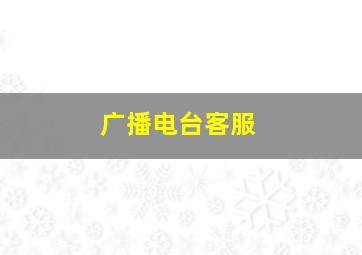 广播电台客服